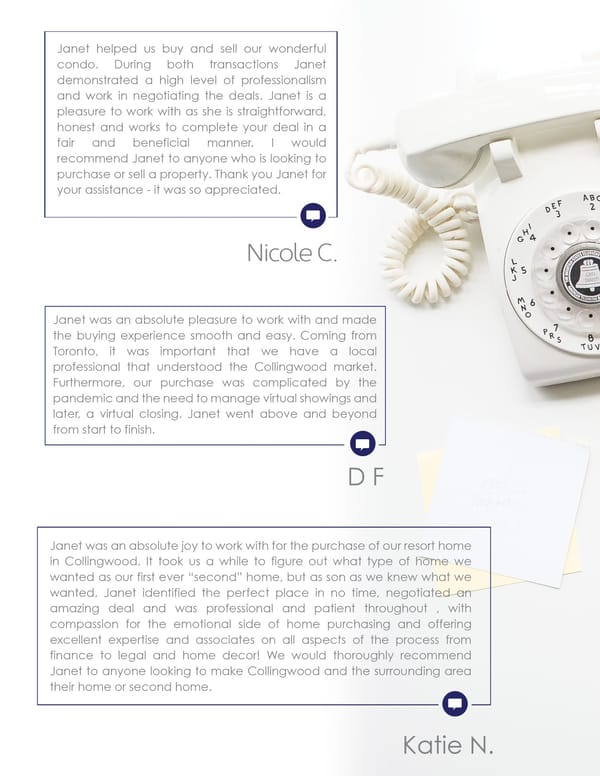 Janet helped us buy and sell our wonderful condo. During both transactions Janet demonstrated a high level of professionalism and work in negotiating the deals. Janet is a pleasure to work with as she is straightforward, honest and works to complete your deal in a fair and beneficial manner. I would recommend Janet to anyone who is looking to purchase or sell a property. Thank you Janet for your assistance - it was so appreciated.

Nicole C.

Janet was an absolute pleasure to work with and made the buying experience smooth and easy. Coming from Toronto, it was important that we have a local professional that understood the Collingwood market. Furthermore, our purchase was complicated by the pandemic and the need to manage virtual showings and later, a virtual closing. Janet went above and beyond from start to finish.

D F

Janet was an absolute joy to work with for the purchase of our resort home in Collingwood. It took us a while to figure out what type of home we wanted as our first ever "second" home, but as son as we knew what we wanted, Janet identified the perfect place in no time, negotiated an amazing deal and was professional and patient throughout , with compassion for the emotional side of home purchasing and offering excellent expertise and associates on all aspects of the process from finance to legal and home decor! We would thoroughly recommend Janet to anyone looking to make Collingwood and the surrounding area their home or second home.

Katie N.